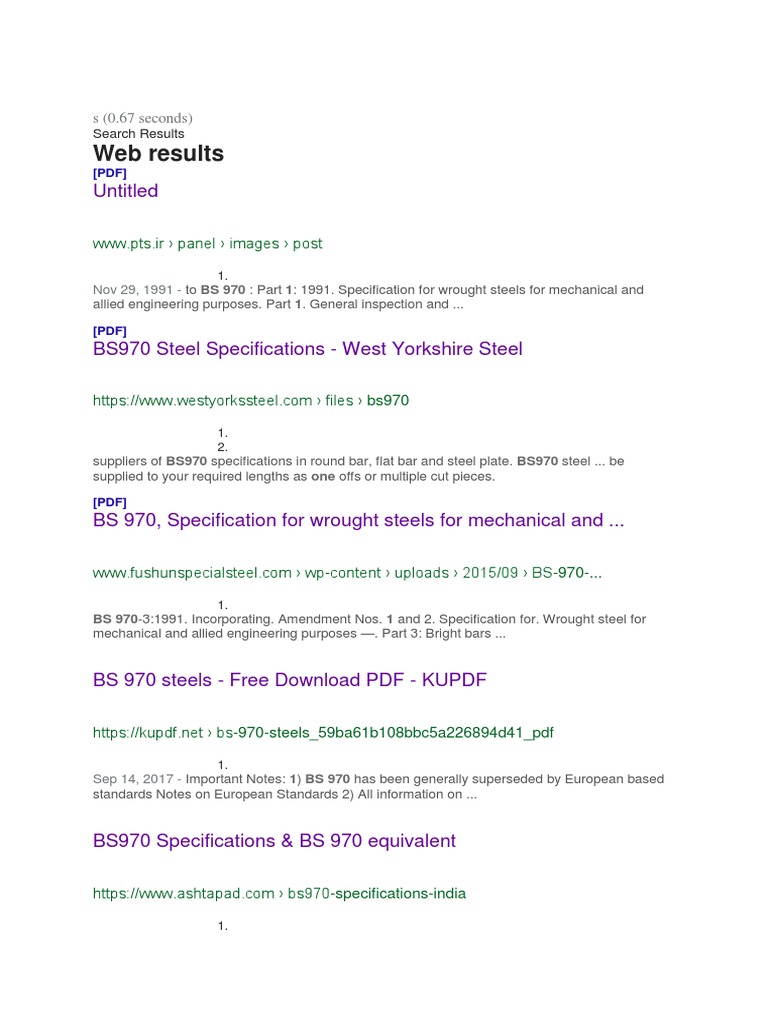 s (0.67 seconds)
Search Results
Web results
[PDF]
Untitled

www.pts.ir › panel › images › post

1.
Nov 29, 1991 - to BS 970 : Part 1: 1991. Specification for wrought steels for mechanical and allied engineering purposes. Part 1. General inspection and ...

[PDF]
BS970 Steel Specifications - West Yorkshire Steel

https://www.westyorkssteel.com › files › bs970

1.
2.
suppliers of BS970 specifications in round bar, flat bar and steel plate. BS970 steel ... be supplied to your required lengths as one offs or multiple cut pieces.

[PDF]
BS 970, Specification for wrought steels for mechanical and ...

www.fushunspecialsteel.com › wp-content › uploads › 2015/09 › BS-970-...

1.
BS 970-3:1991. Incorporating. Amendment Nos. 1 and 2. Specification for. Wrought steel for mechanical and allied engineering purposes —. Part 3: Bright bars ...

BS 970 steels - Free Download PDF - KUPDF

https://kupdf.net › bs-970-steels_59ba61b108bbc5a226894d41_pdf

1.
Sep 14, 2017 - Important Notes: 1) BS 970 has been generally superseded by European based standards Notes on European Standards 2) All information on ...

BS970 Specifications & BS 970 equivalent

https://www.ashtapad.com › bs970-specifications-india

1.